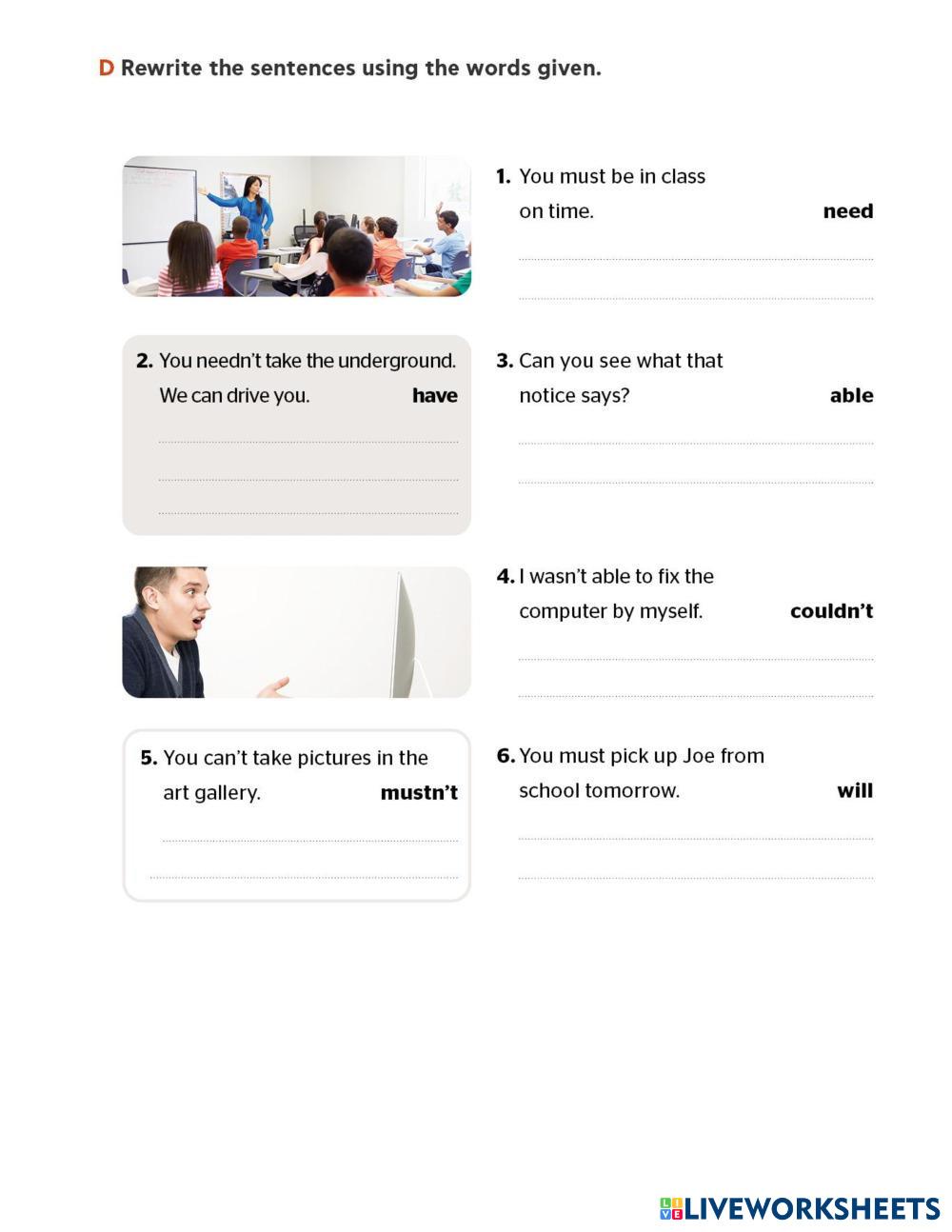 D Rewrite the sentences using the words given.

1. You must be in class on time. need

2. You needn't take the underground. We can drive you. have

3. Can you see what that notice says? able

4. I wasn't able to fix the computer by myself. couldn't

5. You can't take pictures in the art gallery. mustn't

6. You must pick up Joe from school tomorrow. will

LIVEWORKSHEETS